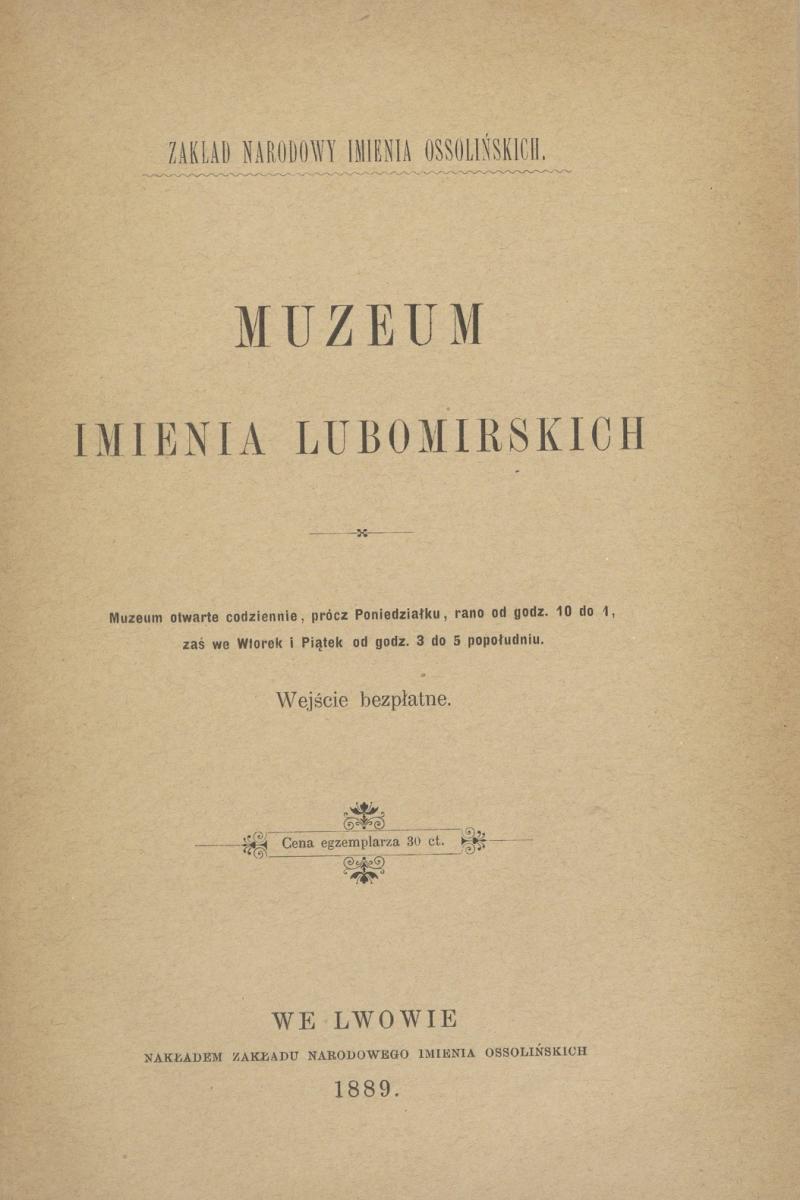 ZAKŁAD NARODOWY IMIENIA OSSOLIŃSKICH.

MUZEUM

IMIENIA LUBOMIRSKICH

Muzeum otwarte codziennie, prócz Poniedziałku, rano od godz. 10 do 1, zaś we Wtorek i Piątek od godz. 3 do 5 popołudniu.

Wejście bezpłatne.

Cena egzemplarza 30 ct.

WE LWOWIE
NAKŁADEM ZAKŁADU NARODOWEGO IMIENIA OSSOLIŃSKICH
1889.